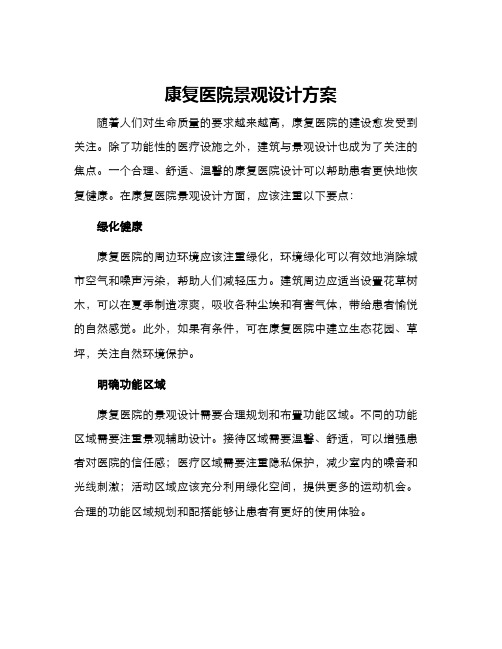 康复医院景观设计方案

随着人们对生命质量的要求越来越高，康复医院的建设愈发受到关注。除了功能性的医疗设施之外，建筑与景观设计也成为了关注的焦点。一个合理、舒适、温馨的康复医院设计可以帮助患者更快地恢复健康。在康复医院景观设计方面，应该注重以下要点：

绿化健康

康复医院的周边环境应该注重绿化，环境绿化可以有效地消除城市空气和噪声污染，帮助人们减轻压力。建筑周边应适当设置花草树木，可以在夏季制造凉爽，吸收各种尘埃和有害气体，带给患者愉悦的自然感觉。此外，如果有条件，可在康复医院中建立生态花园、草坪，关注自然环境保护。

明确功能区域

康复医院的景观设计需要合理规划和布置功能区域。不同的功能区域需要注重景观辅助设计。接待区域需要温馨、舒适，可以增强患者对医院的信任感；医疗区域需要注重隐私保护，减少室内的噪音和光线刺激；活动区域应该充分利用绿化空间，提供更多的运动机会。合理的功能区域规划和配搭能够让患者有更好的使用体验。